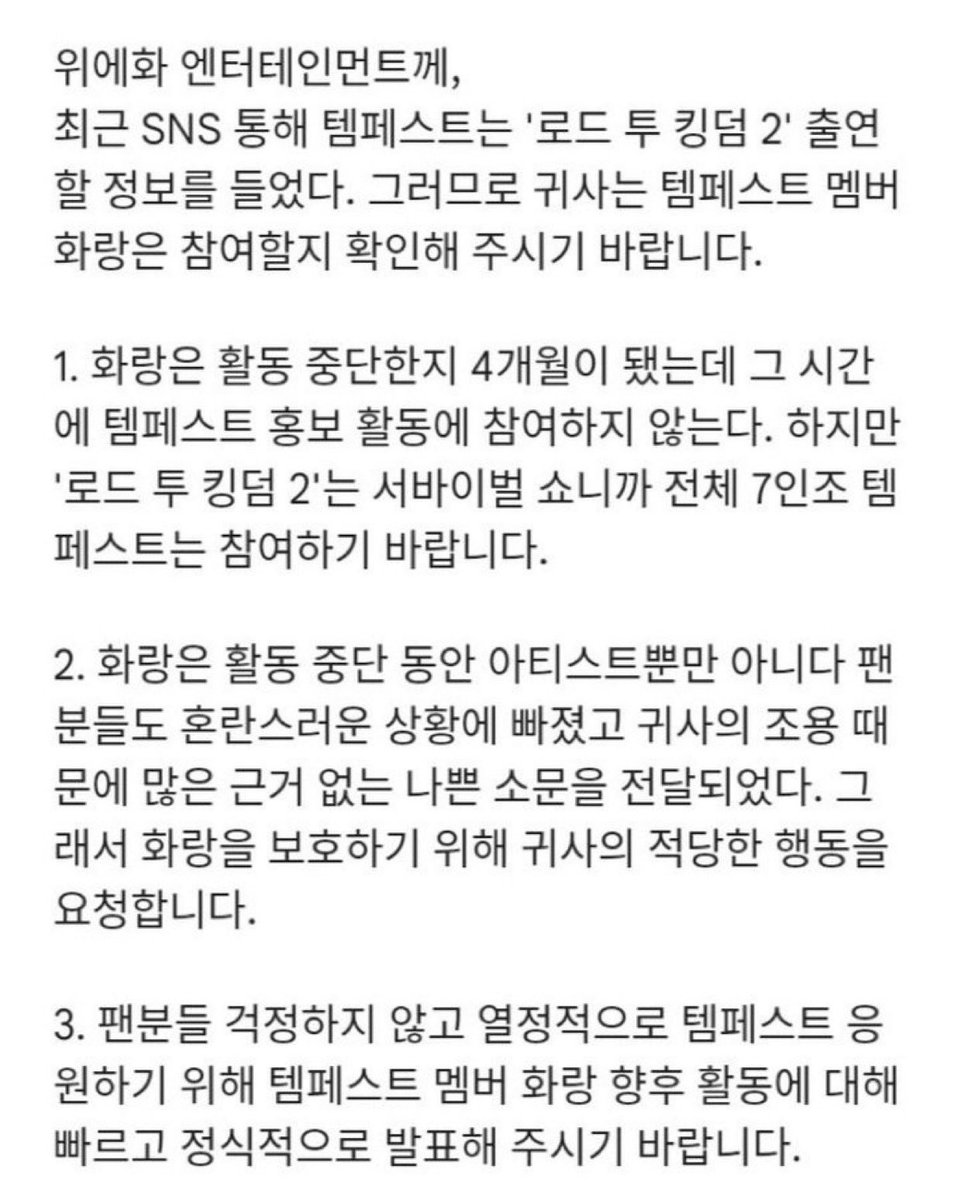 위에화 엔터테인먼트께,
최근 SNS 통해 템페스트는 '로드 투 킹덤 2' 출연할 정보를 들었다. 그러므로 귀사는 템페스트 멤버 화랑은 참여할지 확인해 주시기 바랍니다.

1. 화랑은 활동 중단한지 4개월이 됐는데 그 시간에 템페스트 홍보 활동에 참여하지 않는다. 하지만 '로드 투 킹덤 2'는 서바이벌 쇼니까 전체 7인조 템페스트는 참여하기 바랍니다.

2. 화랑은 활동 중단 동안 아티스트뿐만 아니다 팬분들도 혼란스러운 상황에 빠졌고 귀사의 조용 때문에 많은 근거 없는 나쁜 소문을 전달되었다. 그래서 화랑을 보호하기 위해 귀사의 적당한 행동을 요청합니다.

3. 팬분들 걱정하지 않고 열정적으로 템페스트 응원하기 위해 템페스트 멤버 화랑 향후 활동에 대해 빠르고 정식적으로 발표해 주시기 바랍니다.